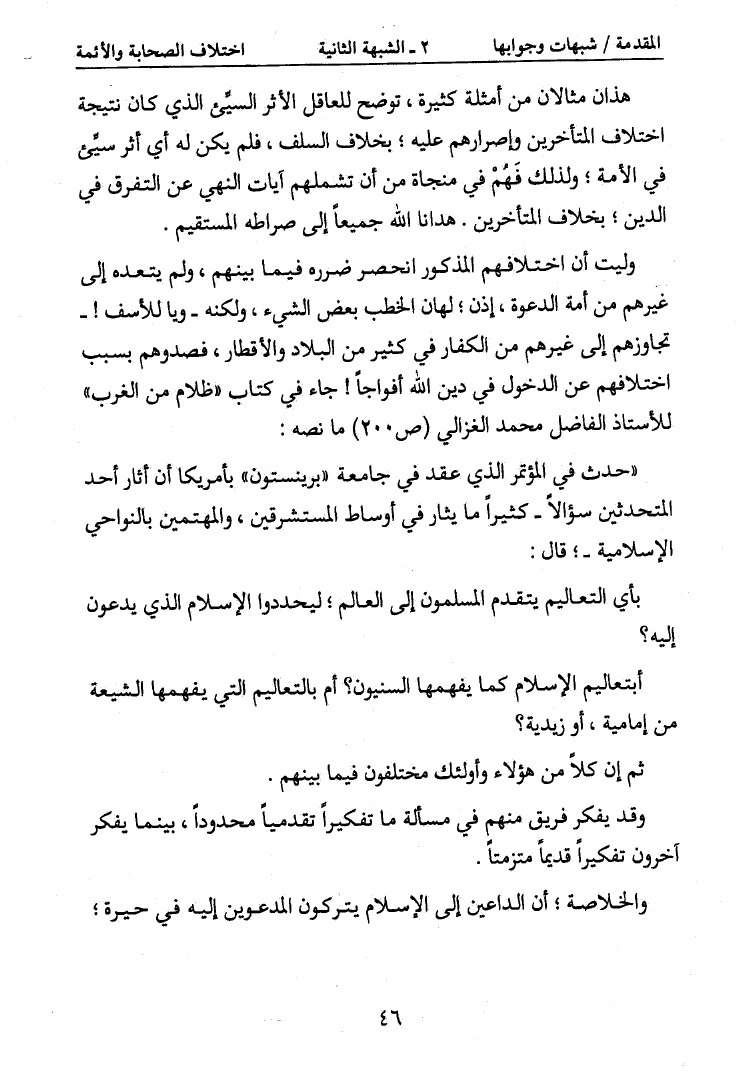 المقدمة / شبهات وجوابها ٢ ـ الشبهة الثانية اختلاف الصحابة والأئمة

هذان مثالان من أمثلة كثيرة ، توضح للعاقل الأثر السيِّئ الذي كان نتيجة اختلاف المتأخرين وإصرارهم عليه ؛ بخلاف السلف ، فلم يكن له أي أثر سيِّئ في الأمة ؛ ولذلك فَهُمْ في منجاة من أن تشملهم آيات النهي عن التفرق في الدين ؛ بخلاف المتأخرين . هدانا الله جميعاً إلى صراطه المستقيم .

وليت أن اختلافهم المذكور انحصر ضرره فيما بينهم ، ولم يتعده إلى غيرهم من أمة الدعوة ، إذن ؛ لهان الخطب بعض الشيء ، ولكنه ـ ويا للأسف ! ـ تجاوزهم إلى غيرهم من الكفار في كثير من البلاد والأقطار ، فصدوهم بسبب اختلافهم عن الدخول في دين الله أفواجاً ! جاء في كتاب «ظلام من الغرب» للأستاذ الفاضل محمد الغزالي (ص٢٠٠) ما نصه :

«حدث في المؤتمر الذي عقد في جامعة «برينستون» بأمريكا أن أثار أحد المتحدثين سؤالاً ـ كثيراً ما يثار في أوساط المستشرقين ، والمهتمين بالنواحي الإسلامية ـ ؛ قال :

بأي التعاليم يتقدم المسلمون إلى العالم ؛ ليحددوا الإسلام الذي يدعون إليه؟

أبتعاليم الإسلام كما يفهمها السنيون؟ أم بالتعاليم التي يفهمها الشيعة من إمامية ، أو زيدية؟

ثم إن كلاً من هؤلاء وأولئك مختلفون فيما بينهم .

وقد يفكر فريق منهم في مسألة ما تفكيراً تقدمياً محدوداً ، بينما يفكر آخرون تفكيراً قديماً متزمتاً .

والخلاصة ؛ أن الداعين إلى الإسلام يتركون المدعوين إليه في حيرة ؛

٤٦